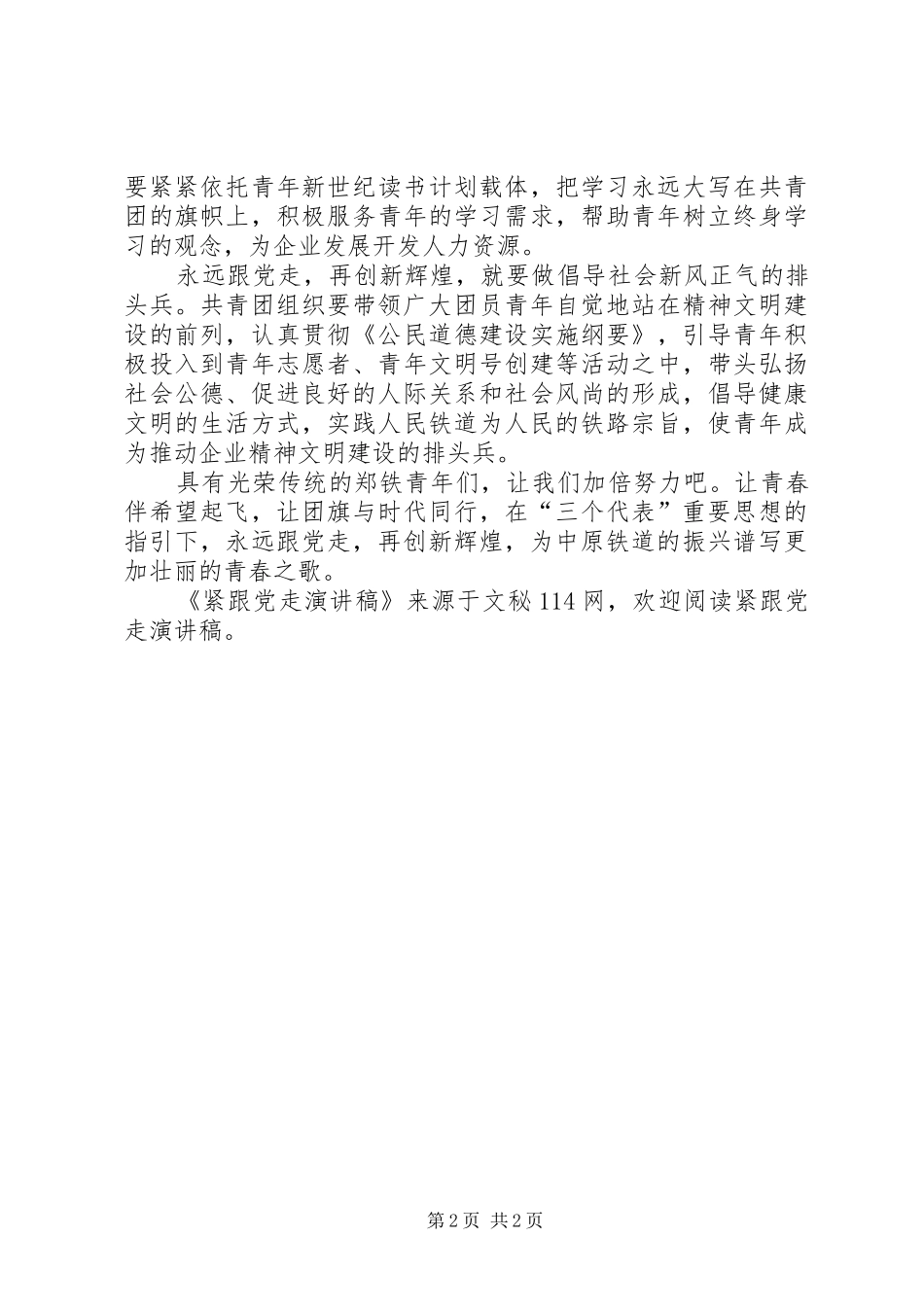 要紧紧依托青年新世纪读书计划载体，把学习永远大写在共青团的旗帜上，积极服务青年的学习需求，帮助青年树立终身学习的观念，为企业发展开发人力资源。

永远跟党走，再创新辉煌，就要做倡导社会新风正气的排头兵。共青团组织要带领广大团员青年自觉地站在精神文明建设的前列，认真贯彻《公民道德建设实施纲要》，引导青年积极投入到青年志愿者、青年文明号创建等活动之中，带头弘扬社会公德、促进良好的人际关系和社会风尚的形成，倡导健康文明的生活方式，实践人民铁道为人民的铁路宗旨，使青年成为推动企业精神文明建设的排头兵。

具有光荣传统的郑铁青年们，让我们加倍努力吧。让青春伴希望起飞，让团旗与时代同行，在“三个代表”重要思想的指引下，永远跟党走，再创新辉煌，为中原铁道的振兴谱写更加壮丽的青春之歌。

《紧跟党走演讲稿》来源于文秘114网，欢迎阅读紧跟党走演讲稿。

第2页 共2页